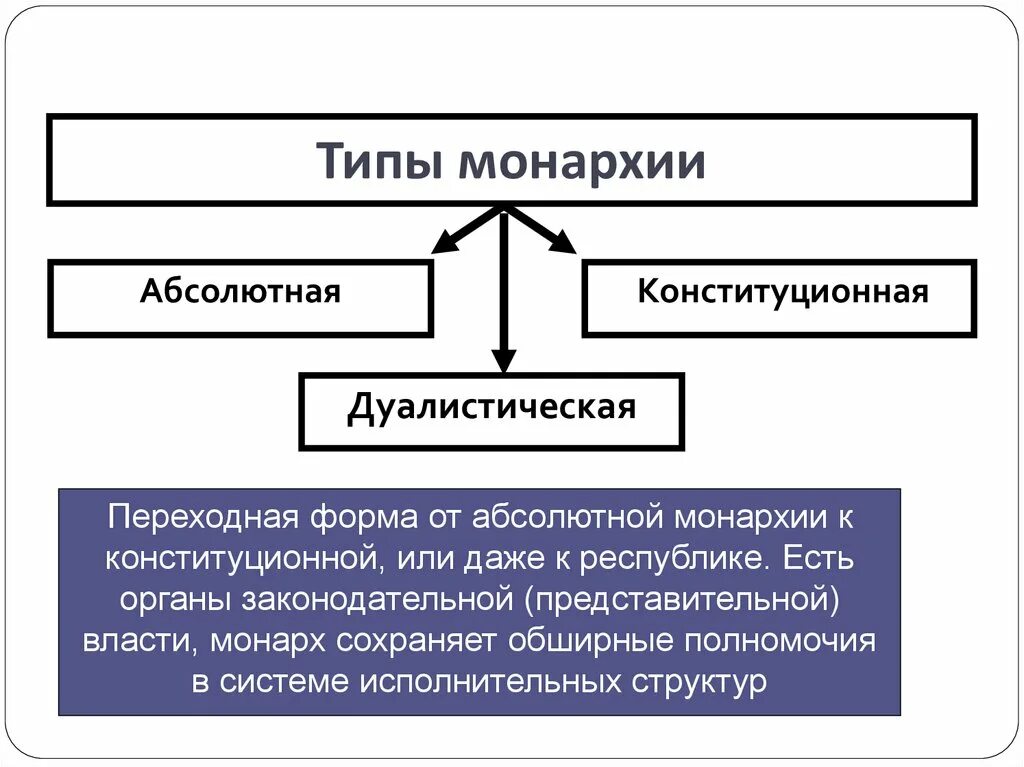 Типы монархии

Абсолютная

Конституционная

Дуалистическая

Переходная форма от абсолютной монархии к конституционной, или даже к республике. Есть органы законодательной (представительной) власти, монарх сохраняет обширные полномочия в системе исполнительных структур